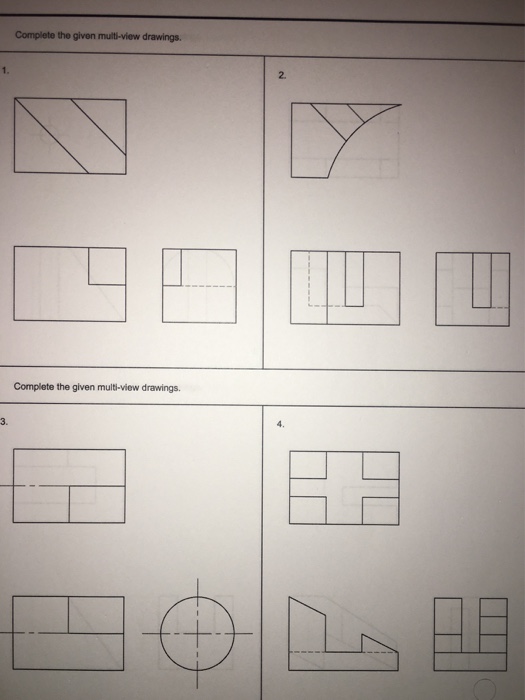 Complete the given multi-view drawings.

1.

2.

Complete the given multi-view drawings.

3.

4.